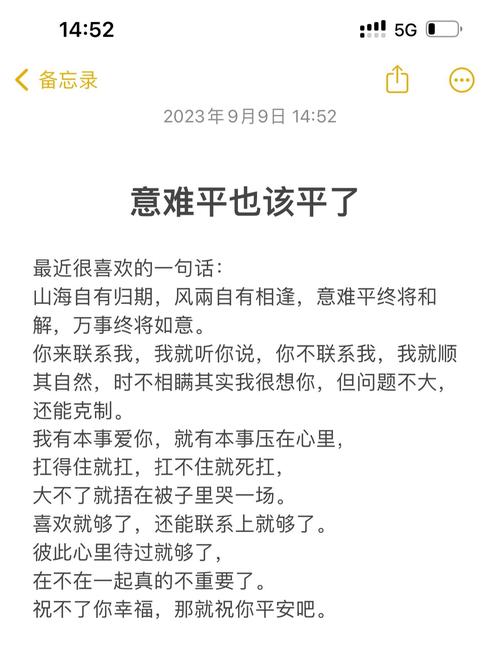 14:52

5G

备忘录

2023年9月9日 14:52

意难平也该平了

最近很喜欢的一句话：
山海自有归期，风雨自有相逢，意难平终将和解，万事终将如意。
你来联系我，我就听你说，你不联系我，我就顺其自然，时不相瞒其实我很想你，但问题不大，还能克制。
我有本事爱你，就有本事压在心里，
扛得住就扛，扛不住就死扛，
大不了就捂在被子里哭一场。
喜欢就够了，还能联系上就够了。
彼此心里待过就够了，
在不在一起真的不重要了。
祝不了你幸福，那就祝你平安吧。